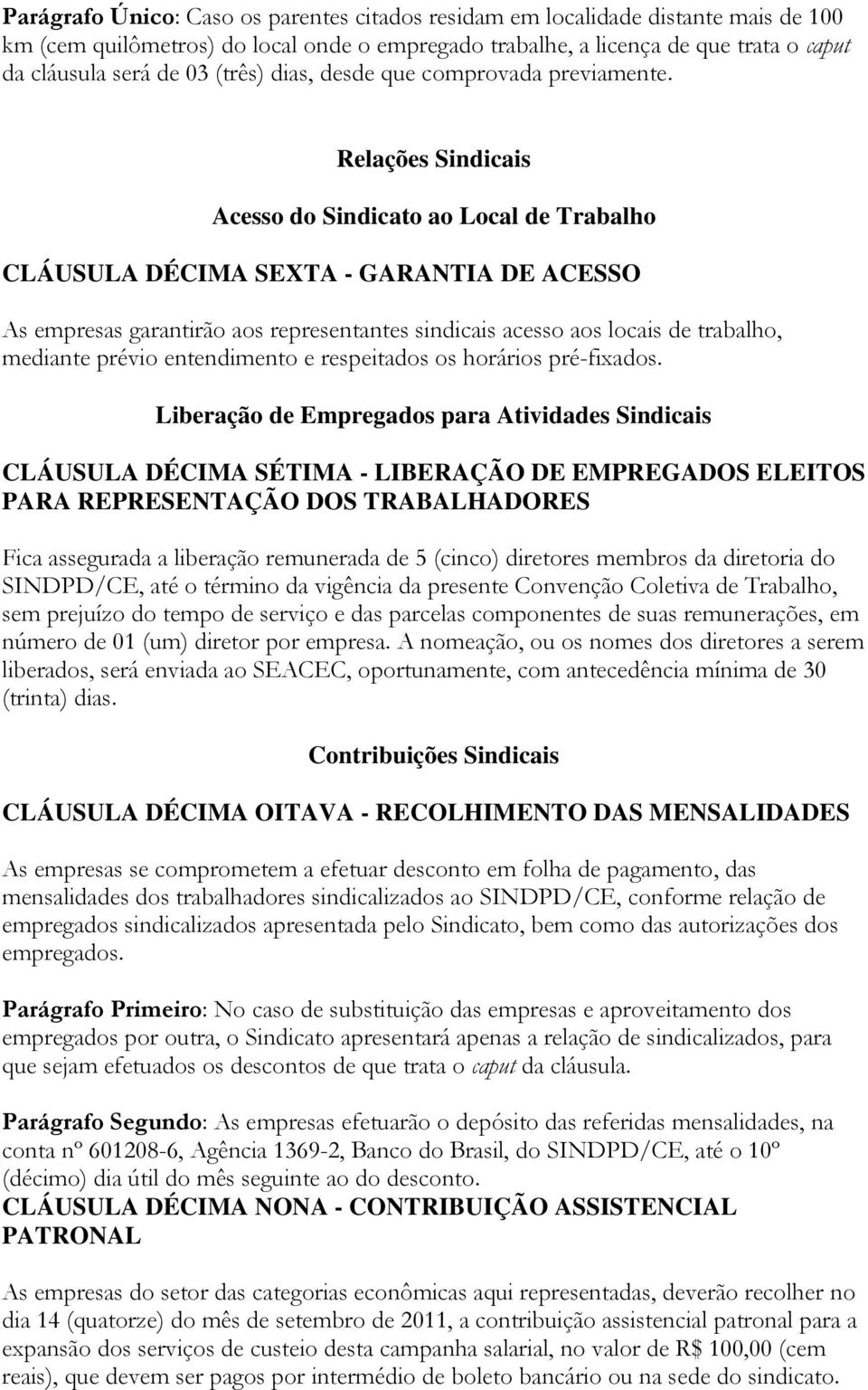 Parágrafo Único: Caso os parentes citados residam em localidade distante mais de 100 km (cem quilômetros) do local onde o empregado trabalhe, a licença de que trata o caput da cláusula será de 03 (três) dias, desde que comprovada previamente.

Relações Sindicais

Acesso do Sindicato ao Local de Trabalho

CLÁUSULA DÉCIMA SEXTA - GARANTIA DE ACESSO

As empresas garantirão aos representantes sindicais acesso aos locais de trabalho, mediante prévio entendimento e respeitados os horários pré-fixados.

Liberação de Empregados para Atividades Sindicais

CLÁUSULA DÉCIMA SÉTIMA - LIBERAÇÃO DE EMPREGADOS ELEITOS PARA REPRESENTAÇÃO DOS TRABALHADORES

Fica assegurada a liberação remunerada de 5 (cinco) diretores membros da diretoria do SINDPD/CE, até o término da vigência da presente Convenção Coletiva de Trabalho, sem prejuízo do tempo de serviço e das parcelas componentes de suas remunerações, em número de 01 (um) diretor por empresa. A nomeação, ou os nomes dos diretores a serem liberados, será enviada ao SEACEC, oportunamente, com antecedência mínima de 30 (trinta) dias.

Contribuições Sindicais

CLÁUSULA DÉCIMA OITAVA - RECOLHIMENTO DAS MENSALIDADES

As empresas se comprometem a efetuar desconto em folha de pagamento, das mensalidades dos trabalhadores sindicalizados ao SINDPD/CE, conforme relação de empregados sindicalizados apresentada pelo Sindicato, bem como das autorizações dos empregados.

Parágrafo Primeiro: No caso de substituição das empresas e aproveitamento dos empregados por outra, o Sindicato apresentará apenas a relação de sindicalizados, para que sejam efetuados os descontos de que trata o caput da cláusula.

Parágrafo Segundo: As empresas efetuarão o depósito das referidas mensalidades, na conta nº 601208-6, Agência 1369-2, Banco do Brasil, do SINDPD/CE, até o 10º (décimo) dia útil do mês seguinte ao do desconto.
CLÁUSULA DÉCIMA NONA - CONTRIBUIÇÃO ASSISTENCIAL PATRONAL

As empresas do setor das categorias econômicas aqui representadas, deverão recolher no dia 14 (quatorze) do mês de setembro de 2011, a contribuição assistencial patronal para a expansão dos serviços de custeio desta campanha salarial, no valor de R$ 100,00 (cem reais), que devem ser pagos por intermédio de boleto bancário ou na sede do sindicato.